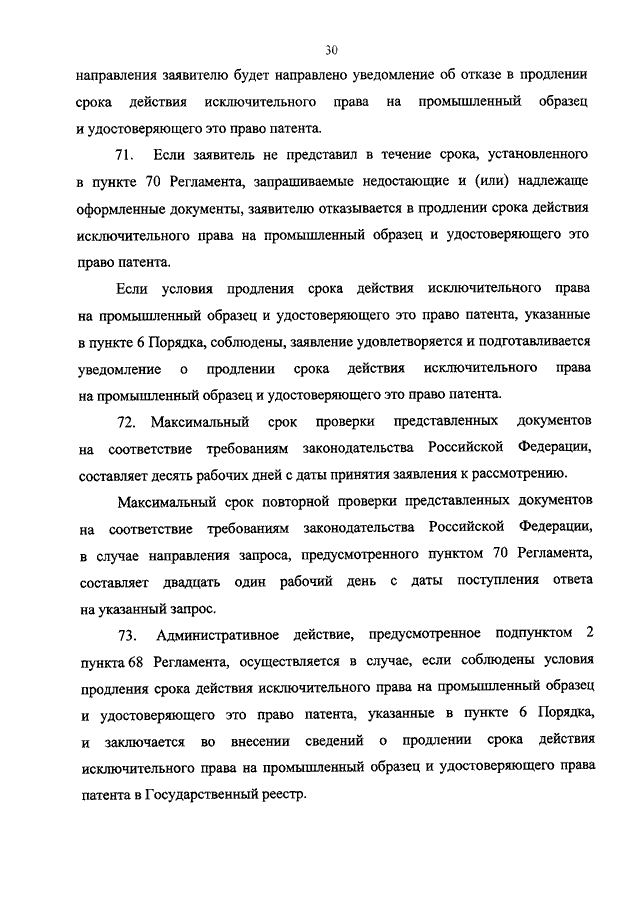 30

направления заявителю будет направлено уведомление об отказе в продлении срока действия исключительного права на промышленный образец и удостоверяющего это право патента.

71. Если заявитель не представил в течение срока, установленного в пункте 70 Регламента, запрашиваемые недостающие и (или) надлежаще оформленные документы, заявителю отказывается в продлении срока действия исключительного права на промышленный образец и удостоверяющего это право патента.

Если условия продления срока действия исключительного права на промышленный образец и удостоверяющего это право патента, указанные в пункте 6 Порядка, соблюдены, заявление удовлетворяется и подготавливается уведомление о продлении срока действия исключительного права на промышленный образец и удостоверяющего это право патента.

72. Максимальный срок проверки представленных документов на соответствие требованиям законодательства Российской Федерации, составляет десять рабочих дней с даты принятия заявления к рассмотрению.

Максимальный срок повторной проверки представленных документов на соответствие требованиям законодательства Российской Федерации, в случае направления запроса, предусмотренного пунктом 70 Регламента, составляет двадцать один рабочий день с даты поступления ответа на указанный запрос.

73. Административное действие, предусмотренное подпунктом 2 пункта 68 Регламента, осуществляется в случае, если соблюдены условия продления срока действия исключительного права на промышленный образец и удостоверяющего это право патента, указанные в пункте 6 Порядка, и заключается во внесении сведений о продлении срока действия исключительного права на промышленный образец и удостоверяющего права патента в Государственный реестр.